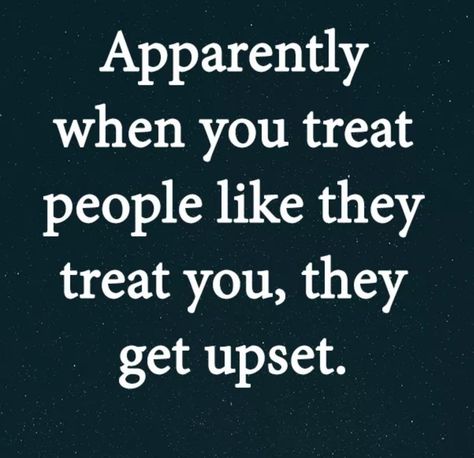 Apparently when you treat people like they treat you, they get upset.